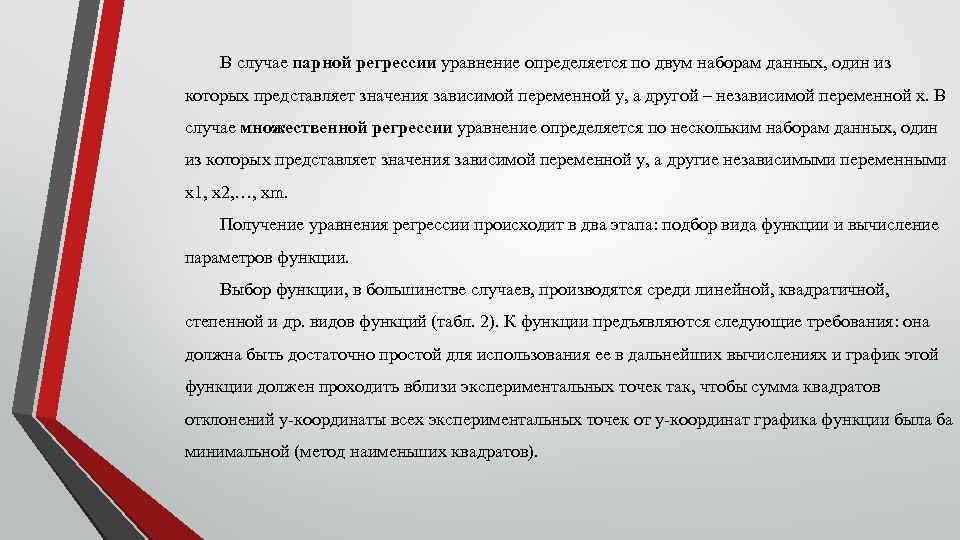 В случае парной регрессии уравнение определяется по двум наборам данных, один из которых представляет значения зависимой переменной y, а другой – независимой переменной x. В случае множественной регрессии уравнение определяется по нескольким наборам данных, один из которых представляет значения зависимой переменной y, а другие независимыми переменными x1, x2,…, xm.

Получение уравнения регрессии происходит в два этапа: подбор вида функции и вычисление параметров функции.

Выбор функции, в большинстве случаев, производятся среди линейной, квадратичной, степенной и др. видов функций (табл. 2). К функции предъявляются следующие требования: она должна быть достаточно простой для использования ее в дальнейших вычислениях и график этой функции должен проходить вблизи экспериментальных точек так, чтобы сумма квадратов отклонений y-координаты всех экспериментальных точек от y-координат графика функции была ба минимальной (метод наименьших квадратов).